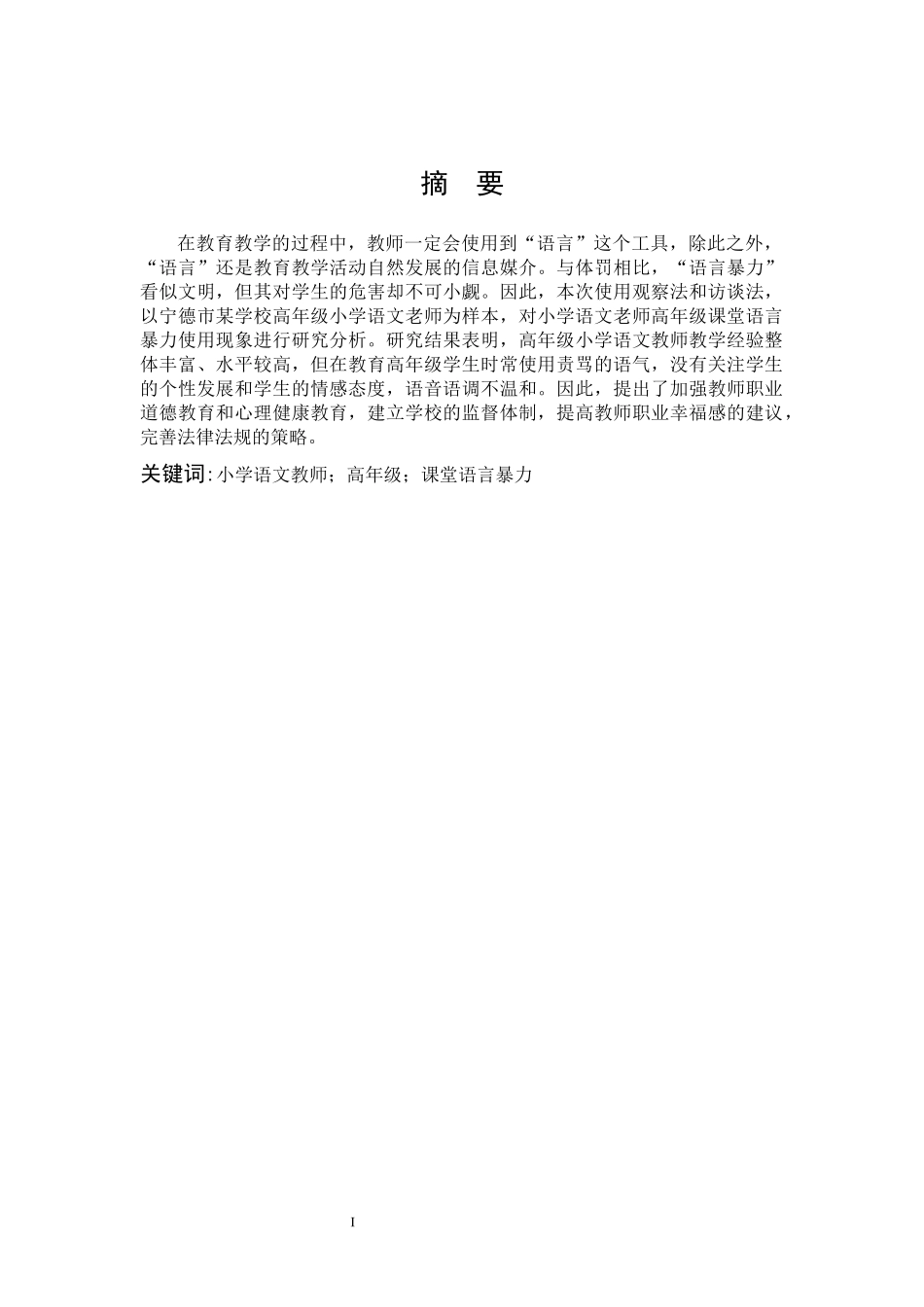 摘　要

在教育教学的过程中，教师一定会使用到“语言”这个工具，除此之外，“语言”还是教育教学活动自然发展的信息媒介。与体罚相比，“语言暴力”看似文明，但其对学生的危害却不可小觑。因此，本次使用观察法和访谈法，以宁德市某学校高年级小学语文老师为样本，对小学语文老师高年级课堂语言暴力使用现象进行研究分析。研究结果表明，高年级小学语文教师教学经验整体丰富、水平较高，但在教育高年级学生时常使用责骂的语气，没有关注学生的个性发展和学生的情感态度，语音语调不温和。因此，提出了加强教师职业道德教育和心理健康教育，建立学校的监督体制，提高教师职业幸福感的建议，完善法律法规的策略。

关键词：小学语文教师；高年级；课堂语言暴力

I